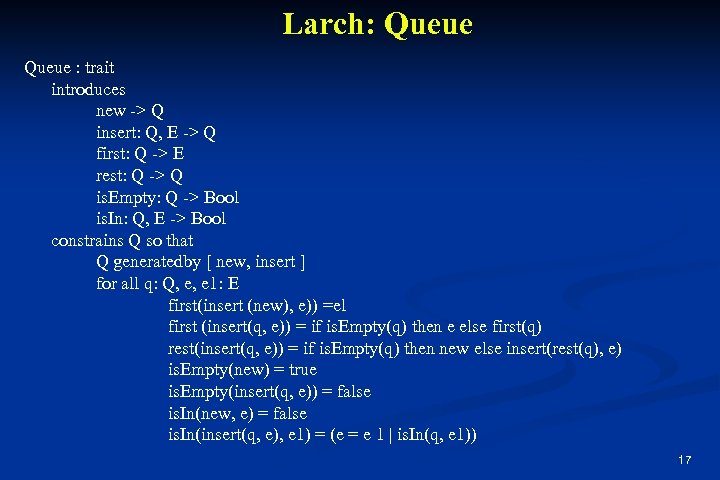 Larch: Queue

Queue : trait
introduces
new -> Q
insert: Q, E -> Q
first: Q -> E
rest: Q -> Q
isEmpty: Q -> Bool
isIn: Q, E -> Bool
constrains Q so that
Q generatedby [ new, insert ]
for all q: Q, e, e1: E
first(insert (new), e)) =el
first (insert(q, e)) = if isEmpty(q) then e else first(q)
rest(insert(q, e)) = if isEmpty(q) then new else insert(rest(q), e)
isEmpty(new) = true
isEmpty(insert(q, e)) = false
isIn(new, e) = false
isIn(insert(q, e), e1) = (e = e 1 | isIn(q, e1))

17